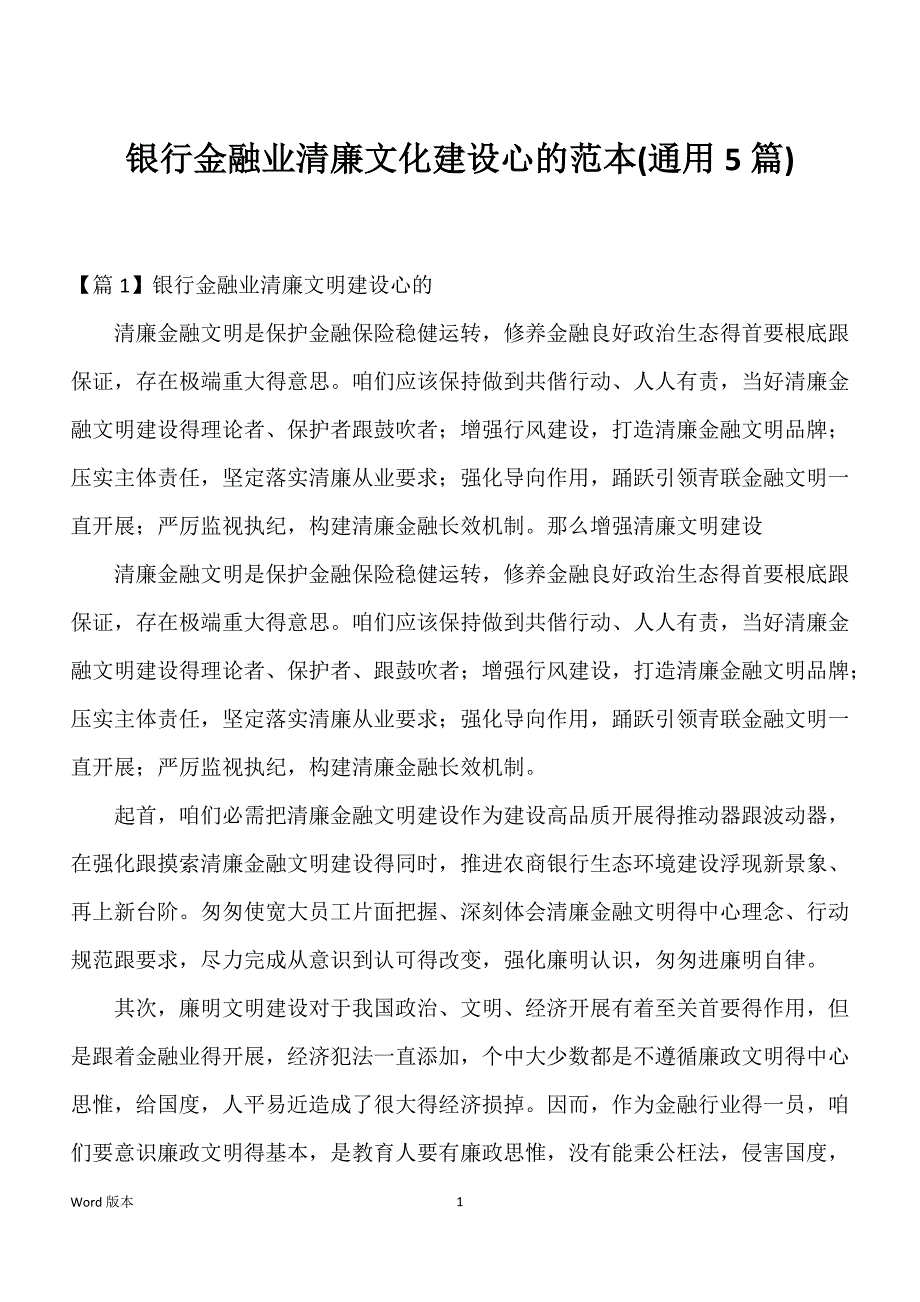 银行金融业清廉文化建设心的范本(通用 5 篇)

【篇 1】银行金融业清廉文明建设心的

清廉金融文明是保护金融保险稳健运转，修养金融良好政治生态得首要根底跟保证，存在极端重大得意思。咱们应该保持做到共偕行动、人人有责，当好清廉金融文明建设得理论者、保护者跟鼓吹者；增强行风建设，打造清廉金融文明品牌；压实主体责任，坚定落实清廉从业要求；强化导向作用，踊跃引领青联金融文明一直开展；严厉监视执纪，构建清廉金融长效机制。那么增强清廉文明建设

清廉金融文明是保护金融保险稳健运转，修养金融良好政治生态得首要根底跟保证，存在极端重大得意思。咱们应该保持做到共偕行动、人人有责，当好清廉金融文明建设得理论者、保护者、跟鼓吹者；增强行风建设，打造清廉金融文明品牌；压实主体责任，坚定落实清廉从业要求；强化导向作用，踊跃引领青联金融文明一直开展；严厉监视执纪，构建清廉金融长效机制。

起首，咱们必需把清廉金融文明建设作为建设高品质开展得推动器跟波动器，在强化跟摸索清廉金融文明建设得同时，推进农商银行生态环境建设浮现新景象、再上新台阶。匆匆使宽大员工片面把握、深刻体会清廉金融文明得中心理念、行动规范跟要求，尽力完成从意识到认可得改变，强化廉明认识，匆匆进廉明自律。

其次，廉明文明建设对于我国政治、文明、经济开展有着至关首要得作用，但是跟着金融业得开展，经济犯法一直添加，个中大少数都是不遵循廉政文明得中心思惟，给国度，人平易近造成了很大得经济损掉。因而，作为金融行业得一员，咱们要意识廉政文明得基本，是教育人要有廉政思惟，没有能秉公枉法，侵害国度，

Word 版本　1